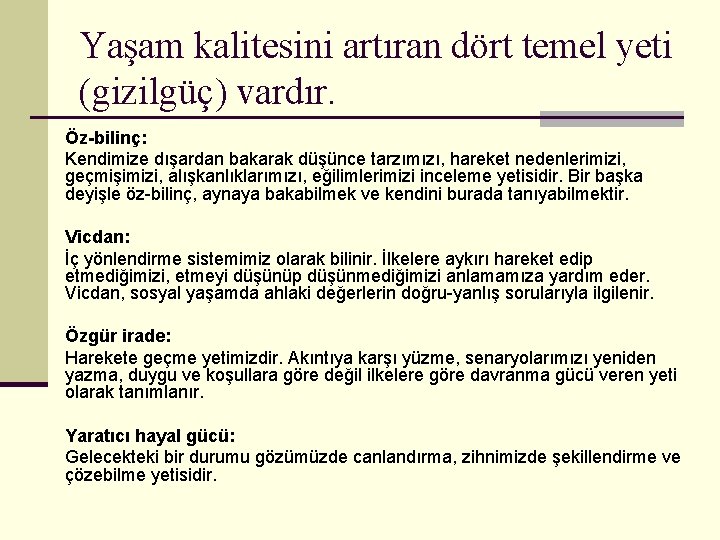 Yaşam kalitesini artıran dört temel yeti (gizilgüç) vardır.

Öz-bilinç:

Kendimize dışardan bakarak düşünce tarzımızı, hareket nedenlerimizi, geçmişimizi, alışkanlıklarımızı, eğilimlerimizi inceleme yetisidir. Bir başka deyişle öz-bilinç, aynaya bakabilmek ve kendini burada tanıyabilmektir.

Vicdan:

İç yönlendirme sistemimiz olarak bilinir. İlkelere aykırı hareket edip etmediğimizi, etmeyi düşünüp düşünmediğimizi anlamamıza yardım eder. Vicdan, sosyal yaşamda ahlaki değerlerin doğru-yanlış sorularıyla ilgilenir.

Özgür irade:

Harekete geçme yetimizdir. Akıntıya karşı yüzme, senaryolarımızı yeniden yazma, duygu ve koşullara göre değil ilkelere göre davranma gücü veren yeti olarak tanımlanır.

Yaratıcı hayal gücü:

Gelecekteki bir durumu gözümüzde canlandırma, zihnimizde şekillendirme ve çözebilme yetisidir.